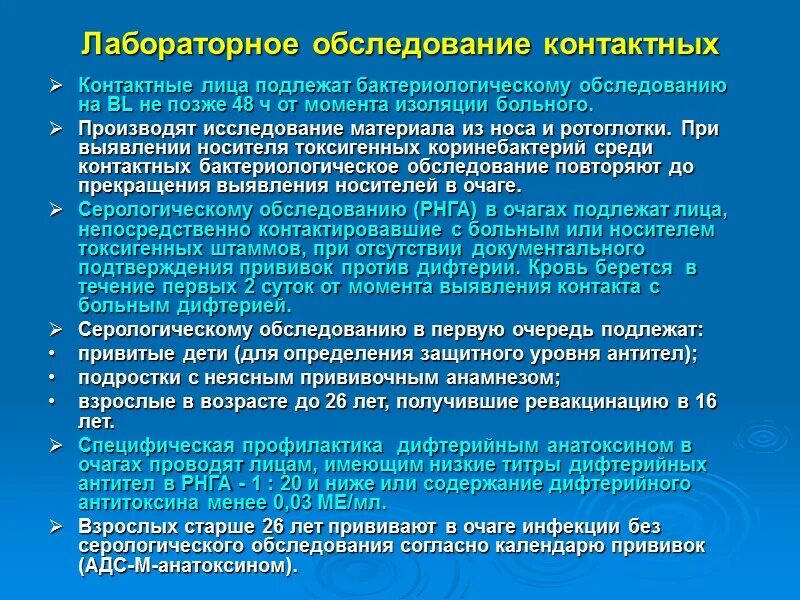 Лабораторное обследование контактных

➢ Контактные лица подлежат бактериологическому обследованию на BL не позже 48 ч от момента изоляции больного.

➢ Производят исследование материала из носа и ротоглотки. При выявлении носителя токсигенных коринебактерий среди контактных бактериологическое обследование повторяют до прекращения выявления носителей в очаге.

➢ Серологическому обследованию (РНГА) в очагах подлежат лица, непосредственно контактировавшие с больным или носителем токсигенных штаммов, при отсутствии документального подтверждения прививок против дифтерии. Кровь берется в течение первых 2 суток от момента выявления контакта с больным дифтерией.

➢ Серологическому обследованию в первую очередь подлежат:

• привитые дети (для определения защитного уровня антител);

• подростки с неясным прививочным анамнезом;

• взрослые в возрасте до 26 лет, получившие ревакцинацию в 16 лет.

➢ Специфическая профилактика дифтерийным анатоксином в очагах проводят лицам, имеющим низкие титры дифтерийных антител в РНГА - 1 : 20 и ниже или содержание дифтерийного антитоксина менее 0,03 МЕ/мл.

➢ Взрослых старше 26 лет прививают в очаге инфекции без серологического обследования согласно календарю прививок (АДС-М-анатоксином).